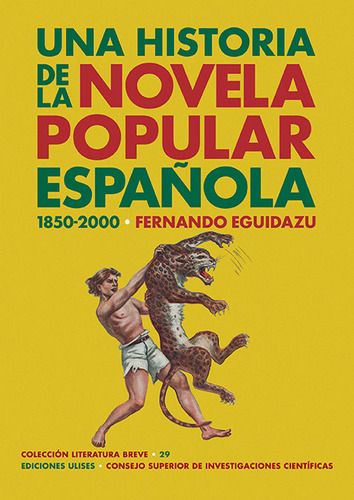 UNA HISTORIA DE LA NOVELA POPULAR ESPAÑOLA

1850-2000 • FERNANDO EGUIDAZU

COLECCIÓN LITERATURA BREVE • 29
EDICIONES ULISES • CONSEJO SUPERIOR DE INVESTIGACIONES CIENTÍFICAS